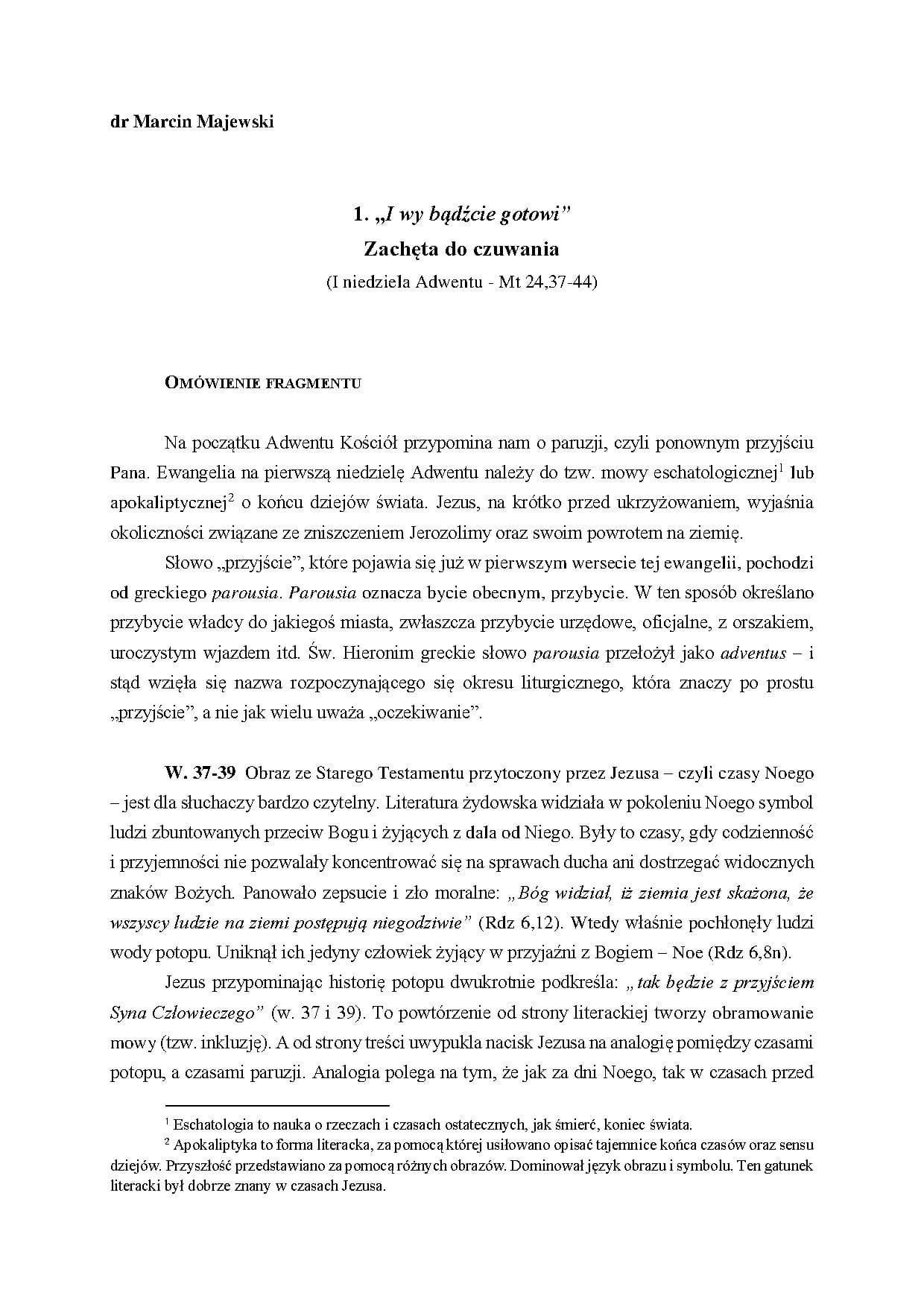 dr Marcin Majewski

1. „I wy bądźcie gotowi”
Zachęta do czuwania
(I niedziela Adwentu - Mt 24,37-44)

OMÓWIENIE FRAGMENTU

Na początku Adwentu Kościół przypomina nam o paruzji, czyli ponownym przyjściu Pana. Ewangelia na pierwszą niedzielę Adwentu należy do tzw. mowy eschatologicznej$^1$ lub apokaliptycznej$^2$ o końcu dziejów świata. Jezus, na krótko przed ukrzyżowaniem, wyjaśnia okoliczności związane ze zniszczeniem Jerozolimy oraz swoim powrotem na ziemię.

Słowo „przyjście”, które pojawia się już w pierwszym wersecie tej ewangelii, pochodzi od greckiego parousia. Parousia oznacza bycie obecnym, przybycie. W ten sposób określano przybycie władcy do jakiegoś miasta, zwłaszcza przybycie urzędowe, oficjalne, z orszakiem, uroczystym wjazdem itd. Św. Hieronim greckie słowo parousia przełożył jako adventus – i stąd wzięła się nazwa rozpoczynającego się okresu liturgicznego, która znaczy po prostu „przyjście”, a nie jak wielu uważa „oczekiwanie”.

W. 37-39 Obraz ze Starego Testamentu przytoczony przez Jezusa – czyli czasy Noego – jest dla słuchaczy bardzo czytelny. Literatura żydowska widziała w pokoleniu Noego symbol ludzi zbuntowanych przeciw Bogu i żyjących z dala od Niego. Były to czasy, gdy codzienność i przyjemności nie pozwalały koncentrować się na sprawach ducha ani dostrzegać widocznych znaków Bożych. Panowało zepsucie i zło moralne: „Bóg widział, iż ziemia jest skażona, że wszyscy ludzie na ziemi postępują niegodziwie” (Rdz 6,12). Wtedy właśnie pochłonęły ludzi wody potopu. Uniknął ich jedyny człowiek żyjący w przyjaźni z Bogiem – Noe (Rdz 6,8n).

Jezus przypominając historię potopu dwukrotnie podkreśla: „tak będzie z przyjściem Syna Człowieczego” (w. 37 i 39). To powtórzenie od strony literackiej tworzy obramowanie mowy (tzw. inkluzję). A od strony treści uwypukla nacisk Jezusa na analogię pomiędzy czasami potopu, a czasami paruzji. Analogia polega na tym, że jak za dni Noego, tak w czasach przed

$^1$ Eschatologia to nauka o rzeczach i czasach ostatecznych, jak śmierć, koniec świata.
$^2$ Apokaliptyka to forma literacka, za pomocą której usiłowano opisać tajemnice końca czasów oraz sensu dziejów. Przyszłość przedstawiano za pomocą różnych obrazów. Dominował język obrazu i symbolu. Ten gatunek literacki był dobrze znany w czasach Jezusa.